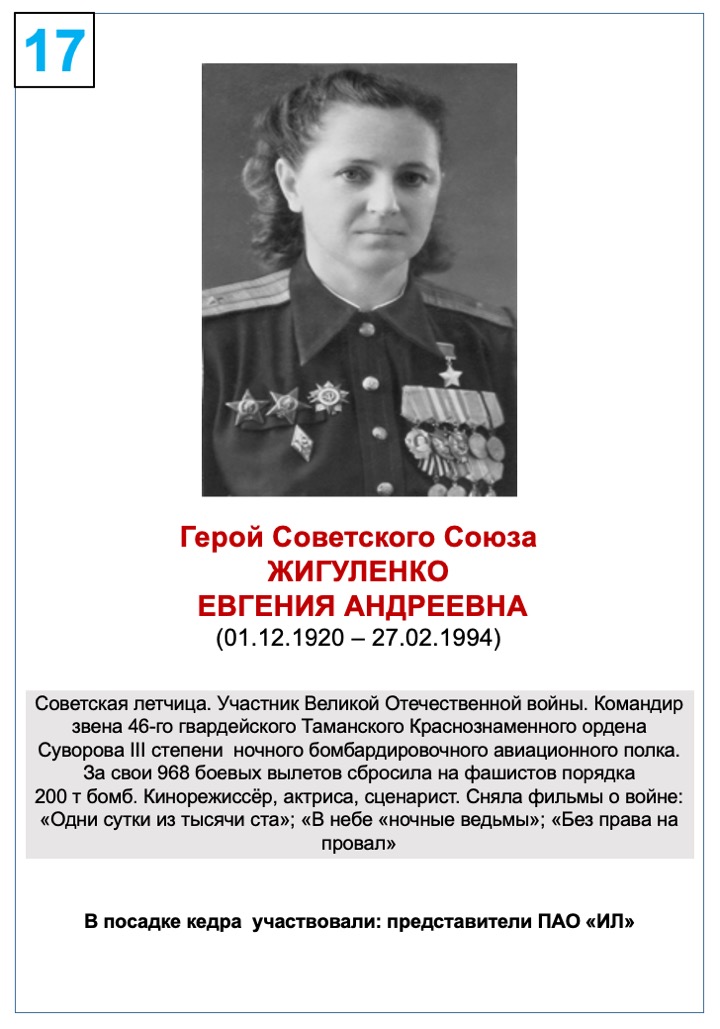 17

Герой Советского Союза
ЖИГУЛЕНКО
ЕВГЕНИЯ АНДРЕЕВНА
(01.12.1920 – 27.02.1994)

Советская летчица. Участник Великой Отечественной войны. Командир звена 46-го гвардейского Таманского Краснознаменного ордена Суворова III степени ночного бомбардировочного авиационного полка. За свои 968 боевых вылетов сбросила на фашистов порядка 200 т бомб. Кинорежиссёр, актриса, сценарист. Сняла фильмы о войне: «Одни сутки из тысячи ста»; «В небе «ночные ведьмы»; «Без права на провал»

В посадке кедра участвовали: представители ПАО «ИЛ»